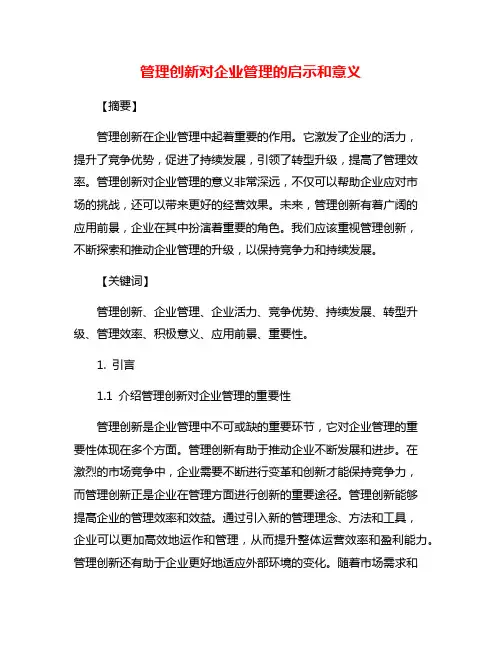 管理创新对企业管理的启示和意义

【摘要】

管理创新在企业管理中起着重要的作用。它激发了企业的活力，提升了竞争优势，促进了持续发展，引领了转型升级，提高了管理效率。管理创新对企业管理的意义非常深远，不仅可以帮助企业应对市场的挑战，还可以带来更好的经营效果。未来，管理创新有着广阔的应用前景，企业在其中扮演着重要的角色。我们应该重视管理创新，不断探索和推动企业管理的升级，以保持竞争力和持续发展。

【关键词】

管理创新、企业管理、企业活力、竞争优势、持续发展、转型升级、管理效率、积极意义、应用前景、重要性。

1. 引言

1.1 介绍管理创新对企业管理的重要性

管理创新是企业管理中不可或缺的重要环节，它对企业管理的重要性体现在多个方面。管理创新有助于推动企业不断发展和进步。在激烈的市场竞争中，企业需要不断进行变革和创新才能保持竞争力，而管理创新正是企业在管理方面进行创新的重要途径。管理创新能够提高企业的管理效率和效益。通过引入新的管理理念、方法和工具，企业可以更加高效地运作和管理，从而提升整体运营效率和盈利能力。管理创新还有助于企业更好地适应外部环境的变化。随着市场需求和